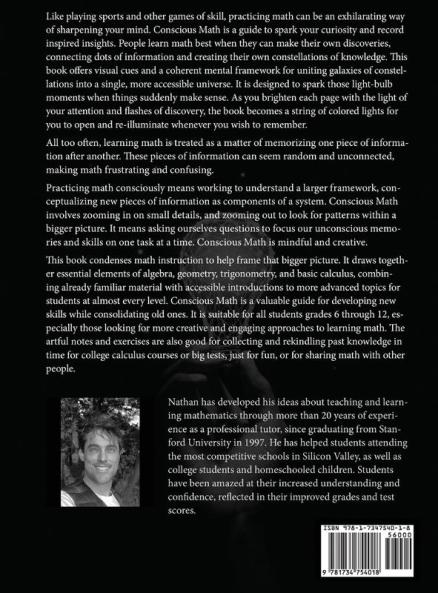 Like playing sports and other games of skill, practicing math can be an exhilarating way of sharpening your mind. Conscious Math is a guide to spark your curiosity and record inspired insights. People learn math best when they can make their own discoveries, connecting dots of information and creating their own constellations of knowledge. This book offers visual cues and a coherent mental framework for uniting galaxies of constellations into a single, more accessible universe. It is designed to spark those light-bulb moments when things suddenly make sense. As you brighten each page with the light of your attention and flashes of discovery, the book becomes a string of colored lights for you to open and re-illuminate whenever you wish to remember.

All too often, learning math is treated as a matter of memorizing one piece of information after another. These pieces of information can seem random and unconnected, making math frustrating and confusing.

Practicing math consciously means working to understand a larger framework, conceptualizing new pieces of information as components of a system. Conscious Math involves zooming in on small details, and zooming out to look for patterns within a bigger picture. It means asking ourselves questions to focus our unconscious memories and skills on one task at a time. Conscious Math is mindful and creative.

This book condenses math instruction to help frame that bigger picture. It draws together essential elements of algebra, geometry, trigonometry, and basic calculus, combining already familiar material with accessible introductions to more advanced topics for students at almost every level. Conscious Math is a valuable guide for developing new skills while consolidating old ones. It is suitable for all students grades 6 through 12, especially those looking for more creative and engaging approaches to learning math. The artful notes and exercises are also good for collecting and rekindling past knowledge in time for college calculus courses or big tests, just for fun, or for sharing math with other people.

Nathan has developed his ideas about teaching and learning mathematics through more than 20 years of experience as a professional tutor, since graduating from Stanford University in 1997. He has helped students attending the most competitive schools in Silicon Valley, as well as college students and homeschooled children. Students have been amazed at their increased understanding and confidence, reflected in their improved grades and test scores.

ISBN 978-1-7347540-1-8
56000
9 781734 754018